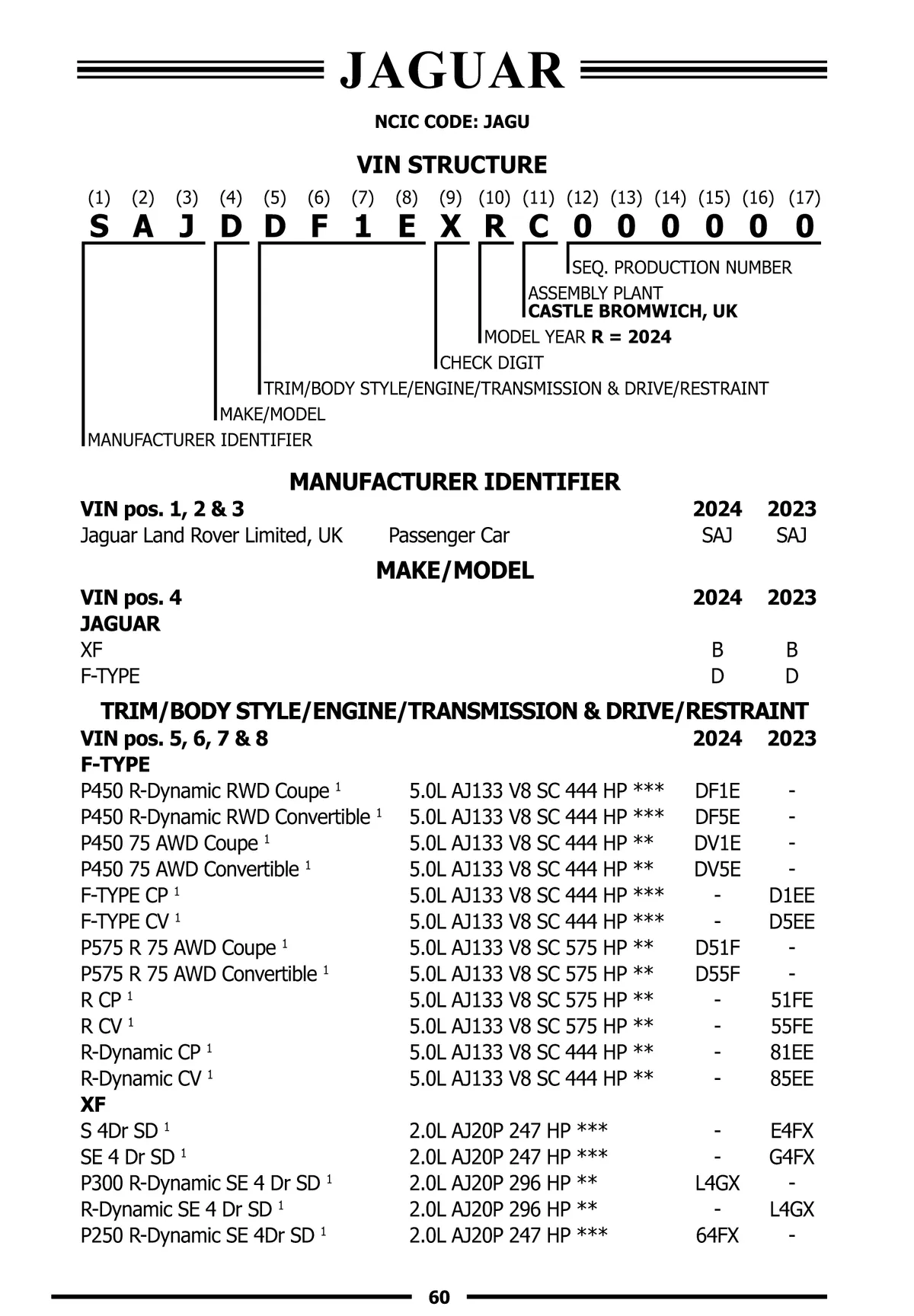 JAGUAR

NCIC CODE: JAGU

VIN STRUCTURE

(1) (2) (3) (4) (5) (6) (7) (8) (9) (10) (11) (12) (13) (14) (15) (16) (17)
S A J D D F 1 E X R C 0 0 0 0 0 0

SEQ. PRODUCTION NUMBER
ASSEMBLY PLANT
CASTLE BROMWICH, UK
MODEL YEAR R = 2024
CHECK DIGIT
TRIM/BODY STYLE/ENGINE/TRANSMISSION & DRIVE/RESTRAINT
MAKE/MODEL
MANUFACTURER IDENTIFIER

MANUFACTURER IDENTIFIER

| VIN pos. 1, 2 & 3 | | 2024 | 2023 |
|---|---|---|---|
| Jaguar Land Rover Limited, UK | Passenger Car | SAJ | SAJ |

MAKE/MODEL

| VIN pos. 4 | 2024 | 2023 |
|---|---|---|
| JAGUAR | | |
| XF | B | B |
| F-TYPE | D | D |

TRIM/BODY STYLE/ENGINE/TRANSMISSION & DRIVE/RESTRAINT

| VIN pos. 5, 6, 7 & 8 | | 2024 | 2023 |
|---|---|---|---|
| F-TYPE | | | |
| P450 R-Dynamic RWD Coupe $^1$ | 5.0L AJ133 V8 SC 444 HP *** | DF1E | - |
| P450 R-Dynamic RWD Convertible $^1$ | 5.0L AJ133 V8 SC 444 HP *** | DF5E | - |
| P450 75 AWD Coupe $^1$ | 5.0L AJ133 V8 SC 444 HP ** | DV1E | - |
| P450 75 AWD Convertible $^1$ | 5.0L AJ133 V8 SC 444 HP ** | DV5E | - |
| F-TYPE CP $^1$ | 5.0L AJ133 V8 SC 444 HP *** | - | D1EE |
| F-TYPE CV $^1$ | 5.0L AJ133 V8 SC 444 HP *** | - | D5EE |
| P575 R 75 AWD Coupe $^1$ | 5.0L AJ133 V8 SC 575 HP ** | D51F | - |
| P575 R 75 AWD Convertible $^1$ | 5.0L AJ133 V8 SC 575 HP ** | D55F | - |
| R CP $^1$ | 5.0L AJ133 V8 SC 575 HP ** | - | 51FE |
| R CV $^1$ | 5.0L AJ133 V8 SC 575 HP ** | - | 55FE |
| R-Dynamic CP $^1$ | 5.0L AJ133 V8 SC 444 HP ** | - | 81EE |
| R-Dynamic CV $^1$ | 5.0L AJ133 V8 SC 444 HP ** | - | 85EE |
| XF | | | |
| S 4Dr SD $^1$ | 2.0L AJ20P 247 HP *** | - | E4FX |
| SE 4 Dr SD $^1$ | 2.0L AJ20P 247 HP *** | - | G4FX |
| P300 R-Dynamic SE 4 Dr SD $^1$ | 2.0L AJ20P 296 HP ** | L4GX | - |
| R-Dynamic SE 4 Dr SD $^1$ | 2.0L AJ20P 296 HP ** | - | L4GX |
| P250 R-Dynamic SE 4Dr SD $^1$ | 2.0L AJ20P 247 HP *** | 64FX | - |

60